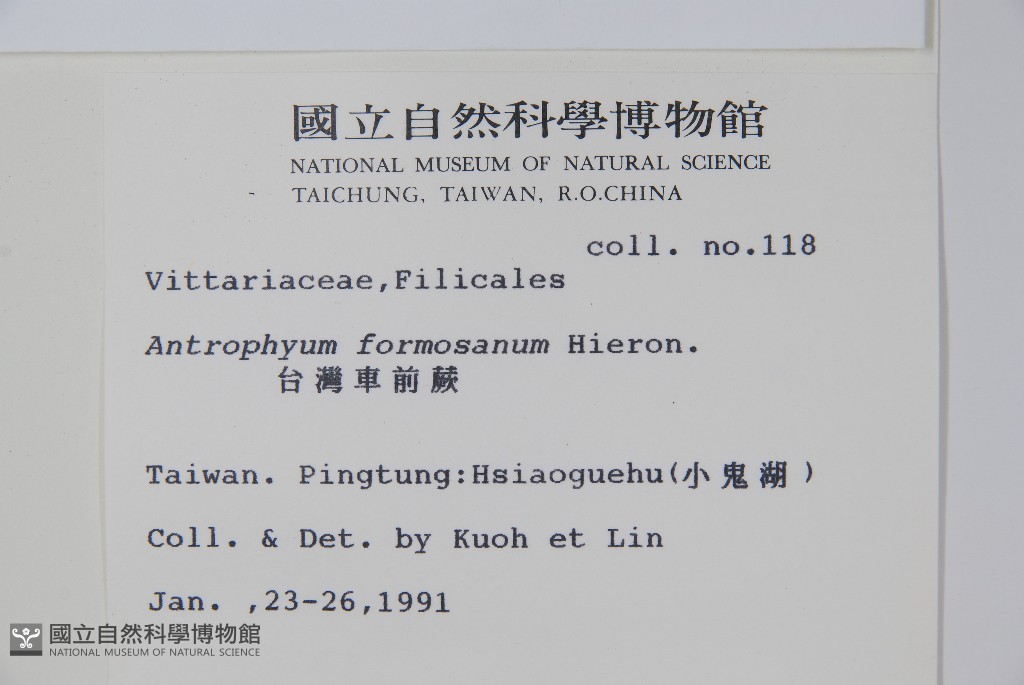 國立自然科學博物館
NATIONAL MUSEUM OF NATURAL SCIENCE
TAICHUNG, TAIWAN, R.O.CHINA

coll. no.118

Vittariaceae,Filicales

Antrophyum formosanum Hieron.
台灣車前蕨

Taiwan. Pingtung:Hsiaoguehu(小鬼湖)

Coll. & Det. by Kuoh et Lin

Jan. ,23-26,1991

國立自然科學博物館
NATIONAL MUSEUM OF NATURAL SCIENCE